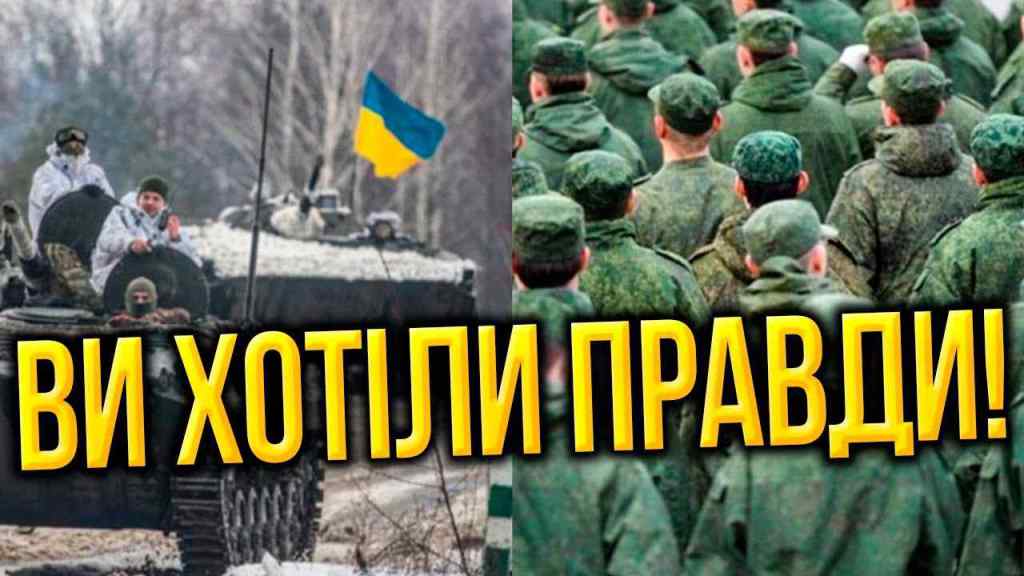 ВИ ХОТІЛИ ПРАВДИ!